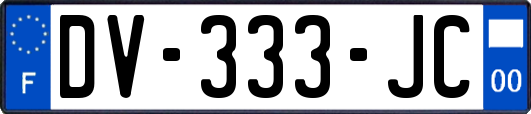 F
DV-333-JC
00